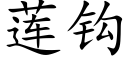 莲钩